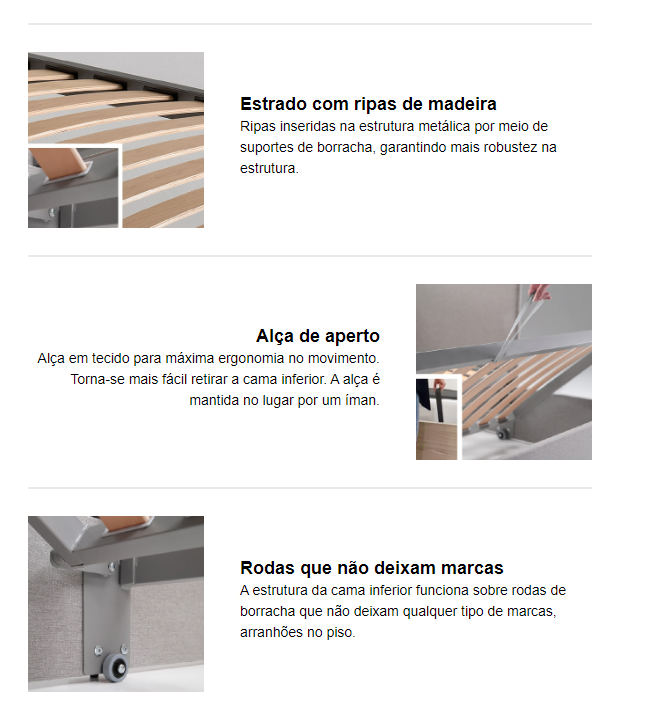 Estrado com ripas de madeira
Ripas inseridas na estrutura metálica por meio de suportes de borracha, garantindo mais robustez na estrutura.

Alça de aperto
Alça em tecido para máxima ergonomia no movimento. Torna-se mais fácil retirar a cama inferior. A alça é mantida no lugar por um íman.

Rodas que não deixam marcas
A estrutura da cama inferior funciona sobre rodas de borracha que não deixam qualquer tipo de marcas, arranhões no piso.